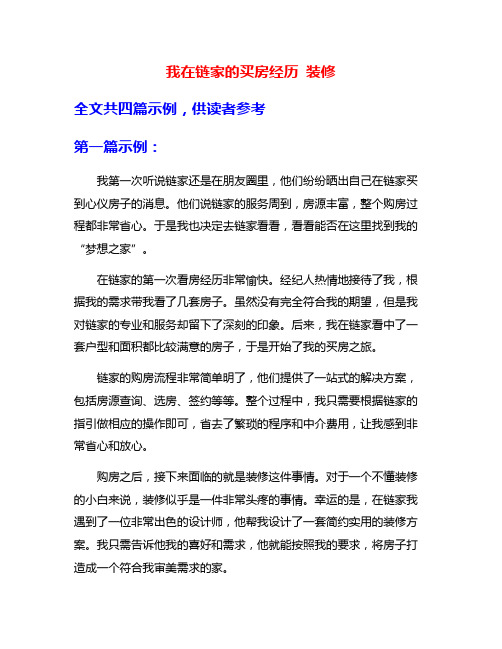 我在链家的买房经历 装修

全文共四篇示例，供读者参考

第一篇示例：

我第一次听说链家还是在朋友圈里，他们纷纷晒出自己在链家买到心仪房子的消息。他们说链家的服务周到，房源丰富，整个购房过程都非常省心。于是我也决定去链家看看，看看能否在这里找到我的“梦想之家”。

在链家的第一次看房经历非常愉快。经纪人热情地接待了我，根据我的需求带我看了几套房子。虽然没有完全符合我的期望，但是我对链家的专业和服务却留下了深刻的印象。后来，我在链家看中了一套户型和面积都比较满意的房子，于是开始了我的买房之旅。

链家的购房流程非常简单明了，他们提供了一站式的解决方案，包括房源查询、选房、签约等等。整个过程中，我只需要根据链家的指引做相应的操作即可，省去了繁琐的程序和中介费用，让我感到非常省心和放心。

购房之后，接下来面临的就是装修这件事情。对于一个不懂装修的小白来说，装修似乎是一件非常头疼的事情。幸运的是，在链家我遇到了一位非常出色的设计师，他帮我设计了一套简约实用的装修方案。我只需告诉他我的喜好和需求，他就能按照我的要求，将房子打造成一个符合我审美需求的家。